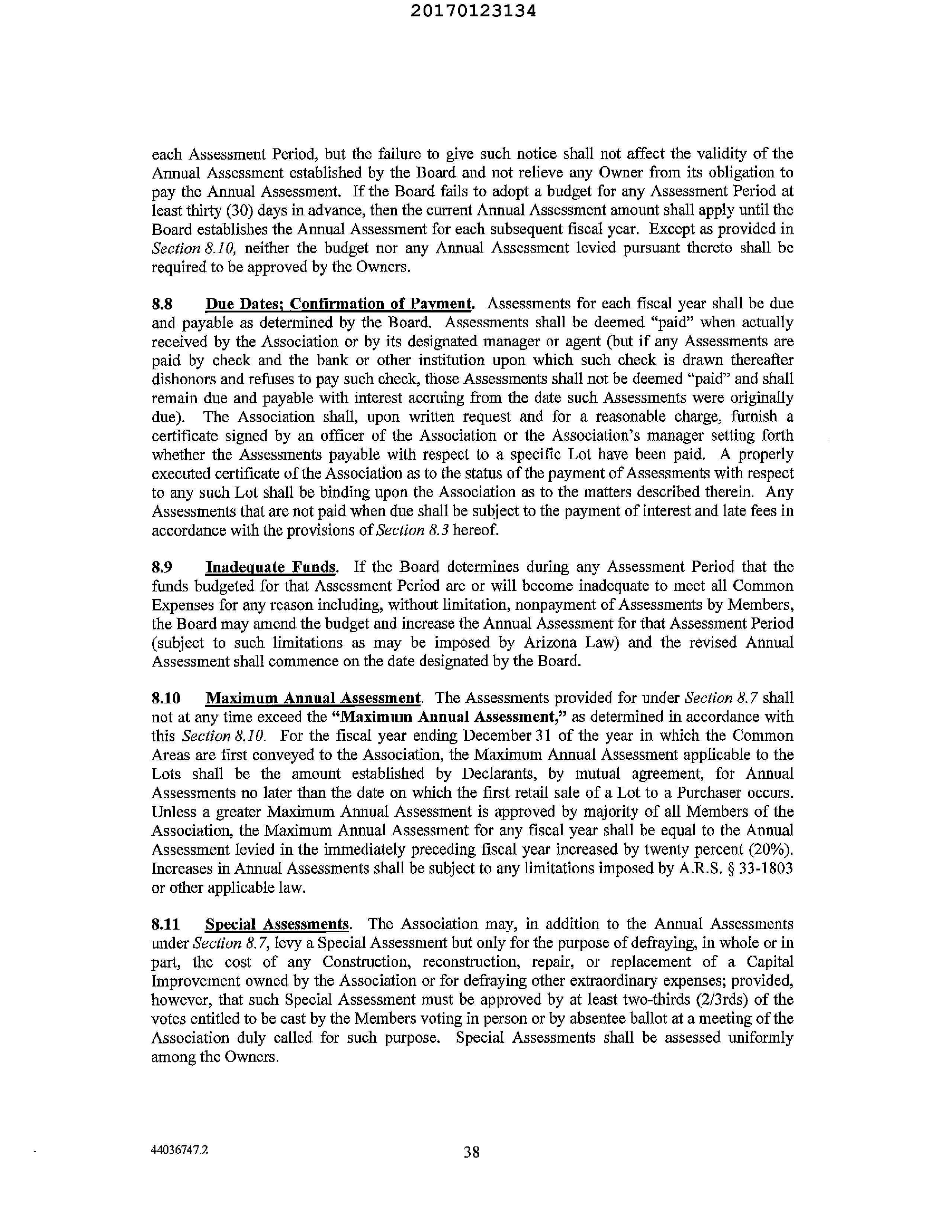 20170123134

each Assessment Period, but the failure to give such notice shall not affect the validity of the Annual Assessment established by the Board and not relieve any Owner from its obligation to pay the Annual Assessment. If the Board fails to adopt a budget for any Assessment Period at least thirty (30) days in advance, then the current Annual Assessment amount shall apply until the Board establishes the Annual Assessment for each subsequent fiscal year. Except as provided in Section 8.10, neither the budget nor any Annual Assessment levied pursuant thereto shall be required to be approved by the Owners.

8.8 Due Dates; Confirmation of Payment. Assessments for each fiscal year shall be due and payable as determined by the Board. Assessments shall be deemed "paid" when actually received by the Association or by its designated manager or agent (but if any Assessments are paid by check and the bank or other institution upon which such check is drawn thereafter dishonors and refuses to pay such check, those Assessments shall not be deemed "paid" and shall remain due and payable with interest accruing from the date such Assessments were originally due). The Association shall, upon written request and for a reasonable charge, furnish a certificate signed by an officer of the Association or the Association's manager setting forth whether the Assessments payable with respect to a specific Lot have been paid. A properly executed certificate of the Association as to the status of the payment of Assessments with respect to any such Lot shall be binding upon the Association as to the matters described therein. Any Assessments that are not paid when due shall be subject to the payment of interest and late fees in accordance with the provisions of Section 8.3 hereof.

8.9 Inadequate Funds. If the Board determines during any Assessment Period that the funds budgeted for that Assessment Period are or will become inadequate to meet all Common Expenses for any reason including, without limitation, nonpayment of Assessments by Members, the Board may amend the budget and increase the Annual Assessment for that Assessment Period (subject to such limitations as may be imposed by Arizona Law) and the revised Annual Assessment shall commence on the date designated by the Board.

8.10 Maximum Annual Assessment. The Assessments provided for under Section 8.7 shall not at any time exceed the "Maximum Annual Assessment," as determined in accordance with this Section 8.10. For the fiscal year ending December 31 of the year in which the Common Areas are first conveyed to the Association, the Maximum Annual Assessment applicable to the Lots shall be the amount established by Declarants, by mutual agreement, for Annual Assessments no later than the date on which the first retail sale of a Lot to a Purchaser occurs. Unless a greater Maximum Annual Assessment is approved by majority of all Members of the Association, the Maximum Annual Assessment for any fiscal year shall be equal to the Annual Assessment levied in the immediately preceding fiscal year increased by twenty percent (20%). Increases in Annual Assessments shall be subject to any limitations imposed by A.R.S. § 33-1803 or other applicable law.

8.11 Special Assessments. The Association may, in addition to the Annual Assessments under Section 8.7, levy a Special Assessment but only for the purpose of defraying, in whole or in part, the cost of any Construction, reconstruction, repair, or replacement of a Capital Improvement owned by the Association or for defraying other extraordinary expenses; provided, however, that such Special Assessment must be approved by at least two-thirds (2/3rds) of the votes entitled to be cast by the Members voting in person or by absentee ballot at a meeting of the Association duly called for such purpose. Special Assessments shall be assessed uniformly among the Owners.

44036747.2 38